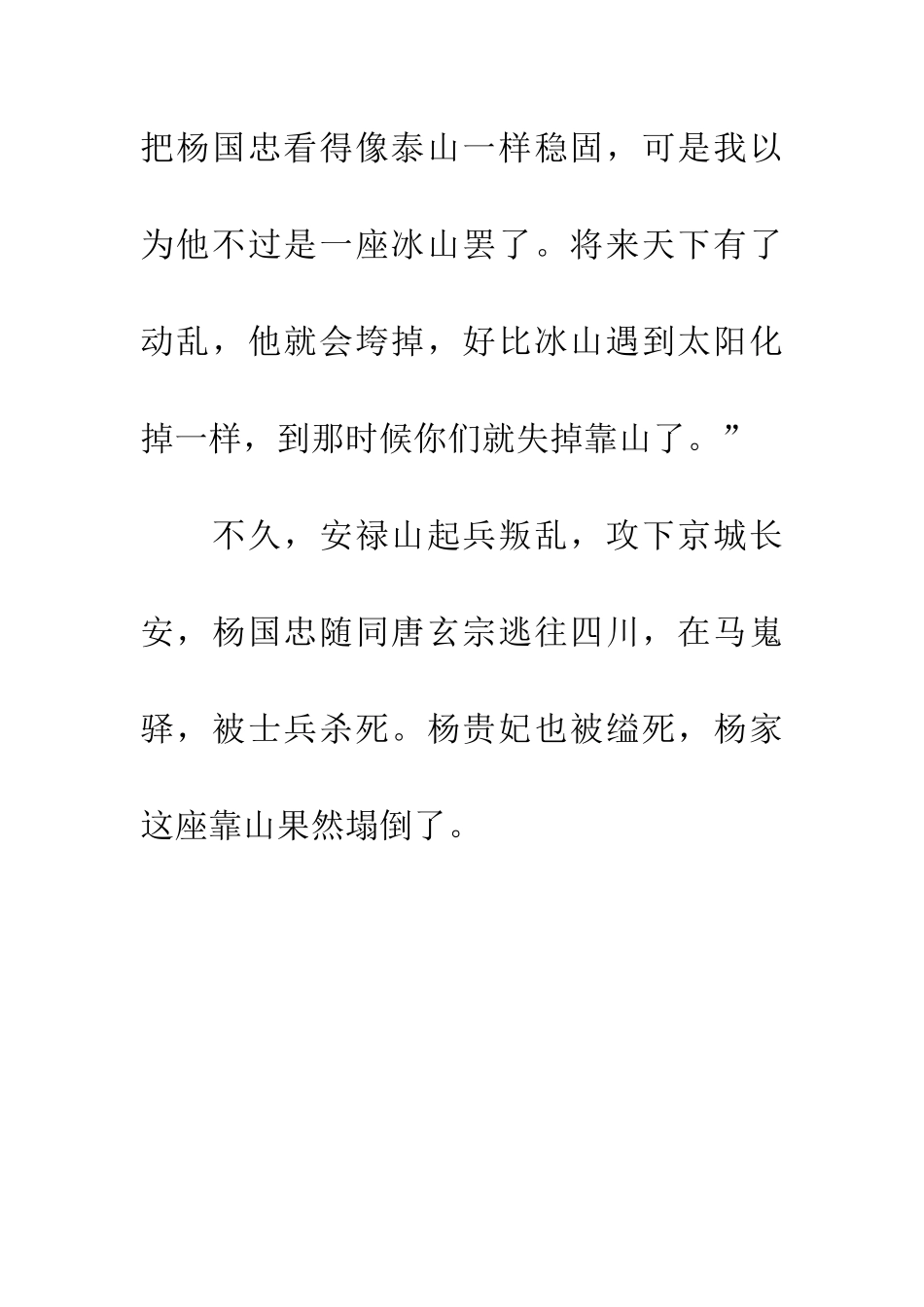 把杨国忠看得像泰山一样稳固，可是我以为他不过是一座冰山罢了。将来天下有了动乱，他就会垮掉，好比冰山遇到太阳化掉一样，到那时候你们就失掉靠山了。”

不久，安禄山起兵叛乱，攻下京城长安，杨国忠随同唐玄宗逃往四川，在马嵬驿，被士兵杀死。杨贵妃也被缢死，杨家这座靠山果然塌倒了。